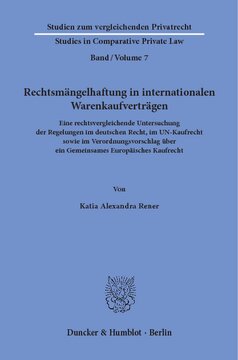 Studien zum vergleichenden Privatrecht

Studies in Comparative Private Law

Band / Volume 7

Rechtsmängelhaftung in internationalen Warenkaufverträgen

Eine rechtsvergleichende Untersuchung der Regelungen im deutschen Recht, im UN-Kaufrecht sowie im Verordnungsvorschlag über ein Gemeinsames Europäisches Kaufrecht

Von

Katia Alexandra Rener

Duncker & Humblot · Berlin